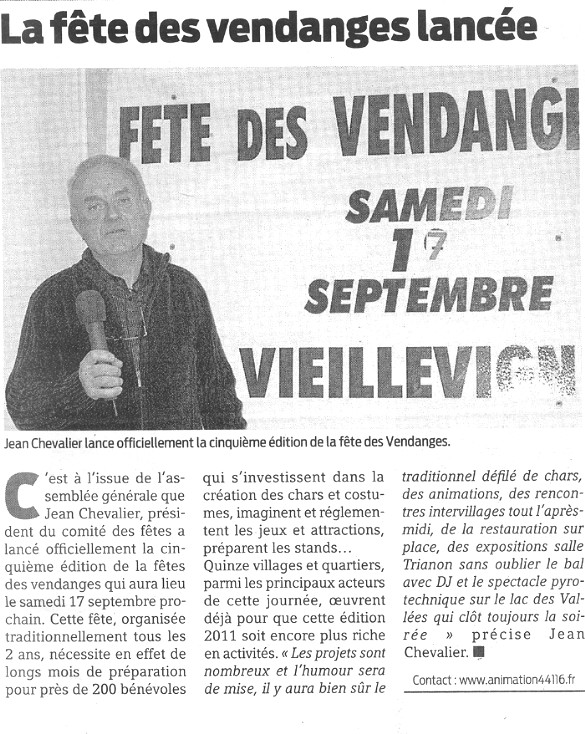 La fête des vendanges lancée

FETE DES VENDANGI

SAMEDI 17 SEPTEMBRE

VIEILLEVIGN

Jean Chevalier lance officiellement la cinquième édition de la fête des Vendanges.

C'est à l'issue de l'assemblée générale que Jean Chevalier, président du comité des fêtes a lancé officiellement la cinquième édition de la fêtes des vendanges qui aura lieu le samedi 17 septembre prochain. Cette fête, organisée traditionnellement tous les 2 ans, nécessite en effet de longs mois de préparation pour près de 200 bénévoles qui s'investissent dans la création des chars et costumes, imaginent et réglementent les jeux et attractions, préparent les stands…

Quinze villages et quartiers, parmi les principaux acteurs de cette journée, œuvrent déjà pour que cette édition 2011 soit encore plus riche en activités. « Les projets sont nombreux et l'humour sera de mise, il y aura bien sûr le traditionnel défilé de chars, des animations, des rencontres intervillages tout l'après-midi, de la restauration sur place, des expositions salle Trianon sans oublier le bal avec DJ et le spectacle pyrotechnique sur le lac des Vallées qui clôt toujours la soirée » précise Jean Chevalier.

Contact : www.animation44116.fr